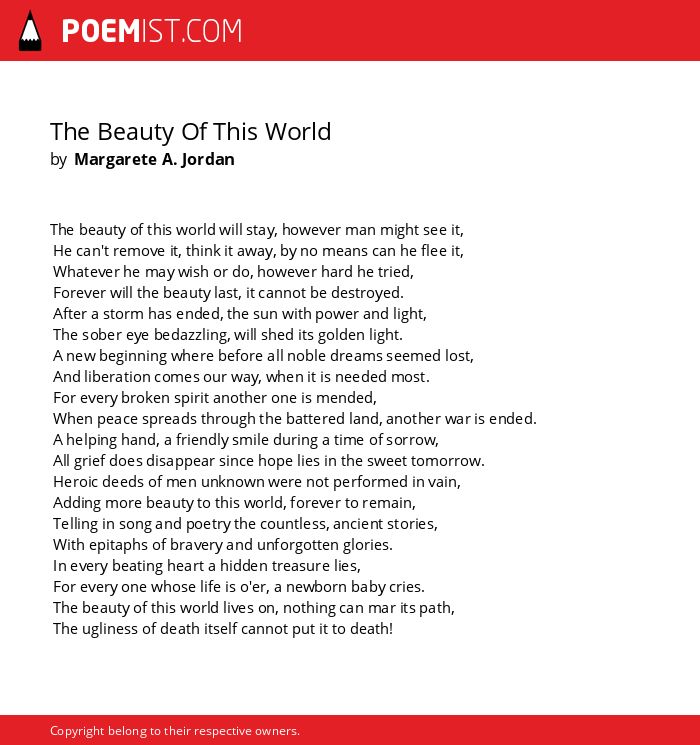 POEMIST.COM

The Beauty Of This World
by Margarete A. Jordan

The beauty of this world will stay, however man might see it,
He can't remove it, think it away, by no means can he flee it,
Whatever he may wish or do, however hard he tried,
Forever will the beauty last, it cannot be destroyed.
After a storm has ended, the sun with power and light,
The sober eye bedazzling, will shed its golden light.
A new beginning where before all noble dreams seemed lost,
And liberation comes our way, when it is needed most.
For every broken spirit another one is mended,
When peace spreads through the battered land, another war is ended.
A helping hand, a friendly smile during a time of sorrow,
All grief does disappear since hope lies in the sweet tomorrow.
Heroic deeds of men unknown were not performed in vain,
Adding more beauty to this world, forever to remain,
Telling in song and poetry the countless, ancient stories,
With epitaphs of bravery and unforgotten glories.
In every beating heart a hidden treasure lies,
For every one whose life is o'er, a newborn baby cries.
The beauty of this world lives on, nothing can mar its path,
The ugliness of death itself cannot put it to death!

Copyright belong to their respective owners.